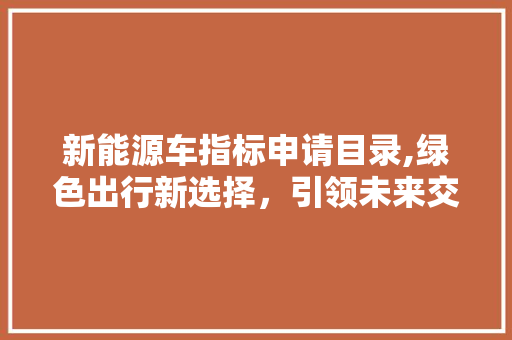 新能源车指标申请目录,绿色出行新选择，引领未来交